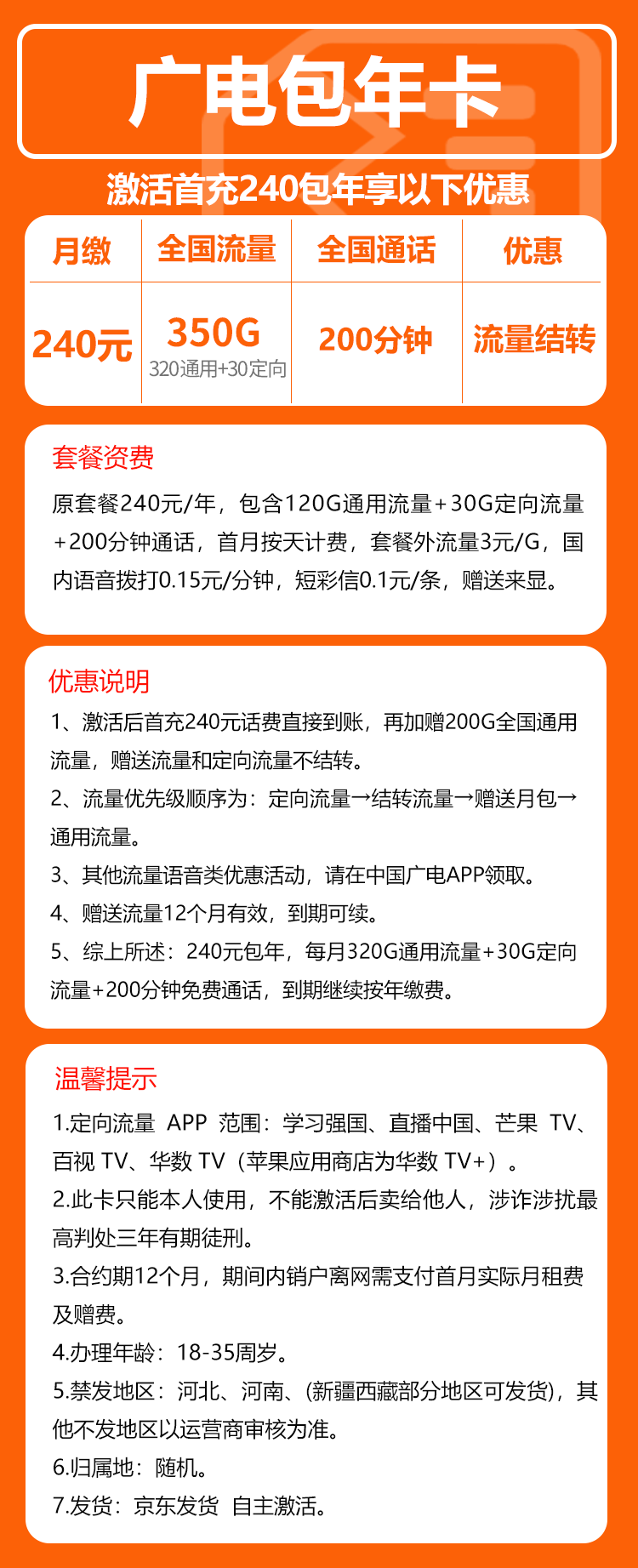 广电包年卡

激活首充240包年享以下优惠

| 月缴 | 全国流量 | 全国通话 | 优惠 |
|---|---|---|---|
| 240元 | 350G 320通用+30定向 | 200分钟 | 流量结转 |

套餐资费

原套餐240元/年，包含120G通用流量+30G定向流量+200分钟通话，首月按天计费，套餐外流量3元/G，国内语音拨打0.15元/分钟，短彩信0.1元/条，赠送来显。

优惠说明

1、激活后首充240元话费直接到账，再加赠200G全国通用流量，赠送流量和定向流量不结转。

2、流量优先级顺序为：定向流量→结转流量→赠送月包→通用流量。

3、其他流量语音类优惠活动，请在中国广电APP领取。

4、赠送流量12个月有效，到期可续。

5、综上所述：240元包年，每月320G通用流量+30G定向流量+200分钟免费通话，到期继续按年缴费。

温馨提示

1.定向流量 APP 范围：学习强国、直播中国、芒果 TV、百视 TV、华数 TV（苹果应用商店为华数 TV+）。

2.此卡只能本人使用，不能激活后卖给他人，涉诈涉扰最高判处三年有期徒刑。

3.合约期12个月，期间内销户离网需支付首月实际月租费及赠费。

4.办理年龄：18-35周岁。

5.禁发地区：河北、河南、(新疆西藏部分地区可发货)，其他不发地区以运营商审核为准。

6.归属地：随机。

7.发货：京东发货 自主激活。